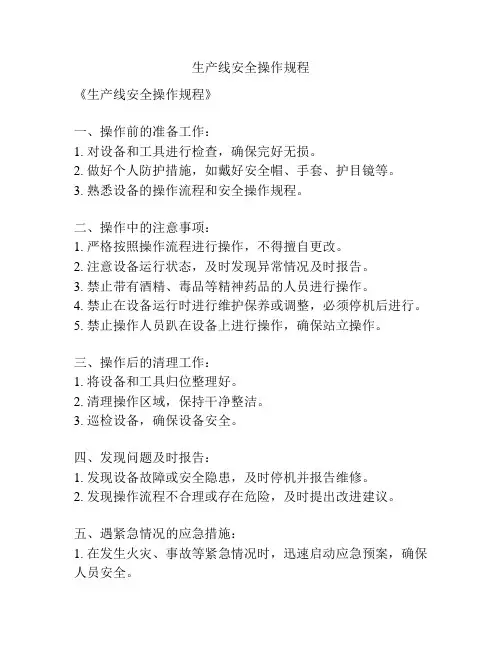 生产线安全操作规程

《生产线安全操作规程》

一、操作前的准备工作：
1. 对设备和工具进行检查，确保完好无损。
2. 做好个人防护措施，如戴好安全帽、手套、护目镜等。
3. 熟悉设备的操作流程和安全操作规程。

二、操作中的注意事项：
1. 严格按照操作流程进行操作，不得擅自更改。
2. 注意设备运行状态，及时发现异常情况及时报告。
3. 禁止带有酒精、毒品等精神药品的人员进行操作。
4. 禁止在设备运行时进行维护保养或调整，必须停机后进行。
5. 禁止操作人员趴在设备上进行操作，确保站立操作。

三、操作后的清理工作：
1. 将设备和工具归位整理好。
2. 清理操作区域，保持干净整洁。
3. 巡检设备，确保设备安全。

四、发现问题及时报告：
1. 发现设备故障或安全隐患，及时停机并报告维修。
2. 发现操作流程不合理或存在危险，及时提出改进建议。

五、遇紧急情况的应急措施：
1. 在发生火灾、事故等紧急情况时，迅速启动应急预案，确保人员安全。